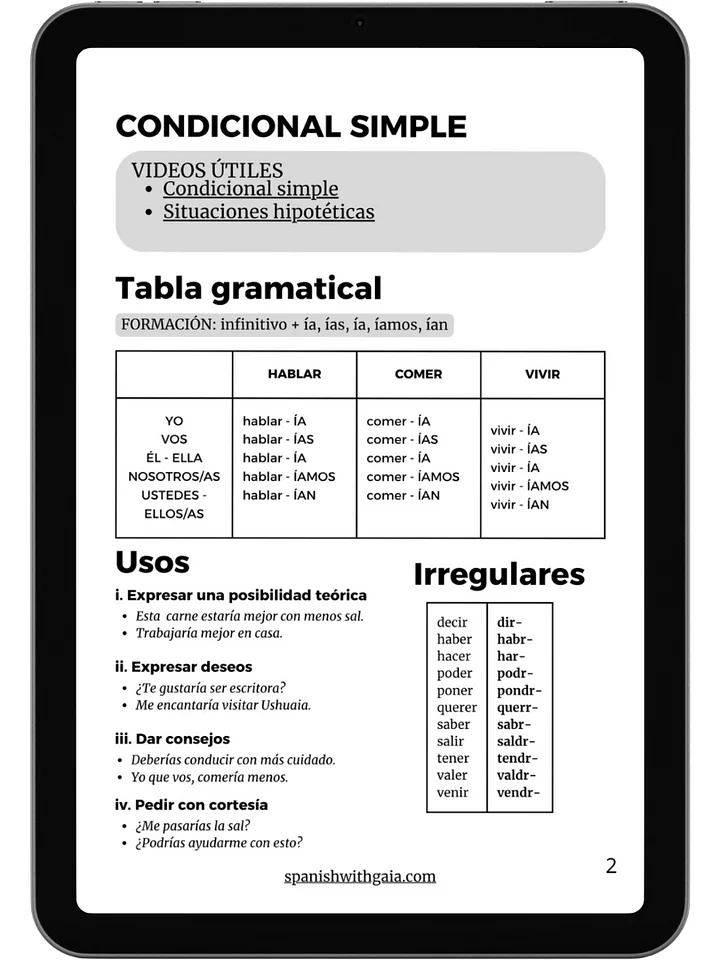 CONDICIONAL SIMPLE

VIDEOS ÚTILES
• Condicional simple
• Situaciones hipotéticas

Tabla gramatical

FORMACIÓN: infinitivo + ía, ías, ía, íamos, ían

| | HABLAR | COMER | VIVIR |
|---|---|---|---|
| YO VOS ÉL - ELLA NOSOTROS/AS USTEDES - ELLOS/AS | hablar - ÍA hablar - ÍAS hablar - ÍA hablar - ÍAMOS hablar - ÍAN | comer - ÍA comer - ÍAS comer - ÍA comer - ÍAMOS comer - ÍAN | vivir - ÍA vivir - ÍAS vivir - ÍA vivir - ÍAMOS vivir - ÍAN |

Usos

i. Expresar una posibilidad teórica
• Esta carne estaría mejor con menos sal.
• Trabajaría mejor en casa.

ii. Expresar deseos
• ¿Te gustaría ser escritora?
• Me encantaría visitar Ushuaia.

iii. Dar consejos
• Deberías conducir con más cuidado.
• Yo que vos, comería menos.

iv. Pedir con cortesía
• ¿Me pasarías la sal?
• ¿Podrías ayudarme con esto?

Irregulares

| decir | dir- |
|---|---|
| haber | habr- |
| hacer | har- |
| poder | podr- |
| poner | pondr- |
| querer | querr- |
| saber | sabr- |
| salir | saldr- |
| tener | tendr- |
| valer | valdr- |
| venir | vendr- |

spanishwithgaia.com

2